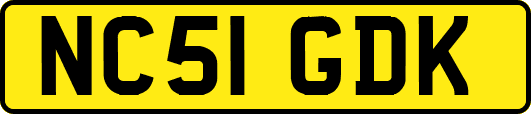 NC51 GDK